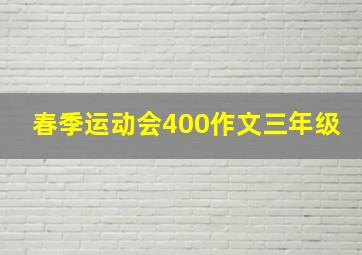 春季运动会400作文三年级